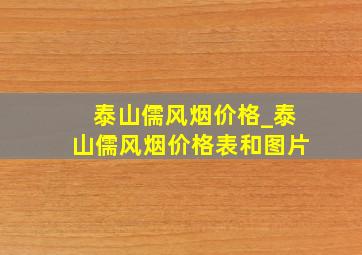 泰山儒风烟价格_泰山儒风烟价格表和图片